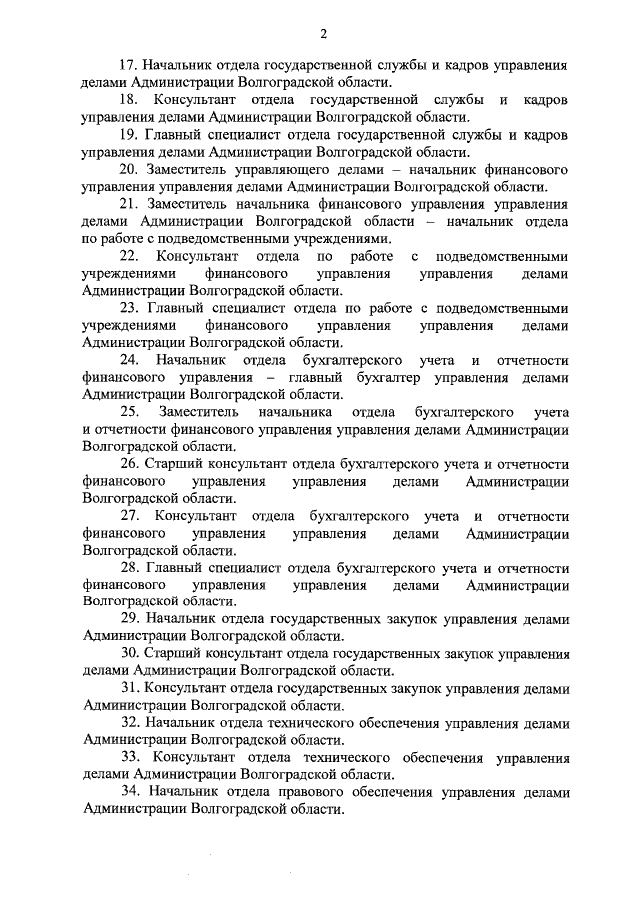 2

17. Начальник отдела государственной службы и кадров управления делами Администрации Волгоградской области.

18. Консультант отдела государственной службы и кадров управления делами Администрации Волгоградской области.

19. Главный специалист отдела государственной службы и кадров управления делами Администрации Волгоградской области.

20. Заместитель управляющего делами – начальник финансового управления управления делами Администрации Волгоградской области.

21. Заместитель начальника финансового управления управления делами Администрации Волгоградской области – начальник отдела по работе с подведомственными учреждениями.

22. Консультант отдела по работе с подведомственными учреждениями финансового управления управления делами Администрации Волгоградской области.

23. Главный специалист отдела по работе с подведомственными учреждениями финансового управления управления делами Администрации Волгоградской области.

24. Начальник отдела бухгалтерского учета и отчетности финансового управления – главный бухгалтер управления делами Администрации Волгоградской области.

25. Заместитель начальника отдела бухгалтерского учета и отчетности финансового управления управления делами Администрации Волгоградской области.

26. Старший консультант отдела бухгалтерского учета и отчетности финансового управления управления делами Администрации Волгоградской области.

27. Консультант отдела бухгалтерского учета и отчетности финансового управления управления делами Администрации Волгоградской области.

28. Главный специалист отдела бухгалтерского учета и отчетности финансового управления управления делами Администрации Волгоградской области.

29. Начальник отдела государственных закупок управления делами Администрации Волгоградской области.

30. Старший консультант отдела государственных закупок управления делами Администрации Волгоградской области.

31. Консультант отдела государственных закупок управления делами Администрации Волгоградской области.

32. Начальник отдела технического обеспечения управления делами Администрации Волгоградской области.

33. Консультант отдела технического обеспечения управления делами Администрации Волгоградской области.

34. Начальник отдела правового обеспечения управления делами Администрации Волгоградской области.